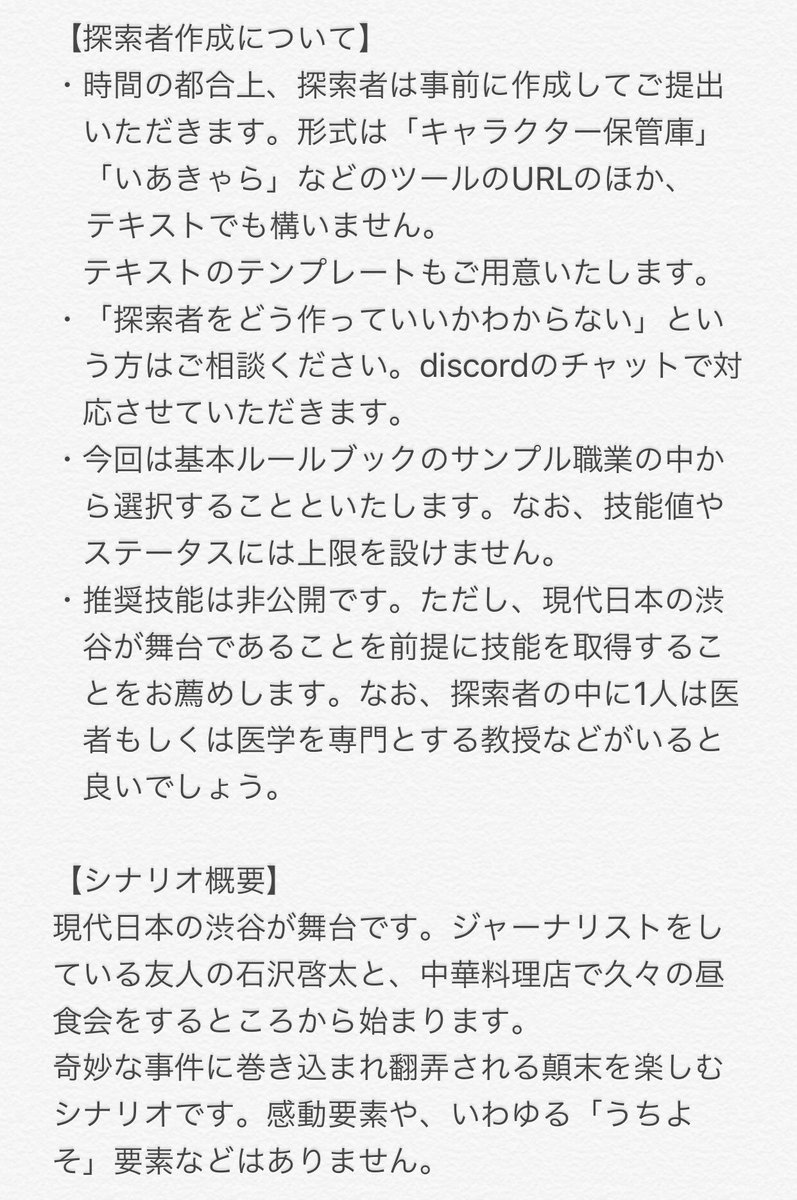 【探索者作成について】

・時間の都合上、探索者は事前に作成してご提出いただきます。形式は「キャラクター保管庫」「いあきゃら」などのツールのURLのほか、テキストでも構いません。
テキストのテンプレートもご用意いたします。

・「探索者をどう作っていいかわからない」という方はご相談ください。discordのチャットで対応させていただきます。

・今回は基本ルールブックのサンプル職業の中から選択することといたします。なお、技能値やステータスには上限を設けません。

・推奨技能は非公開です。ただし、現代日本の渋谷が舞台であることを前提に技能を取得することをお薦めします。なお、探索者の中に1人は医者もしくは医学を専門とする教授などがいると良いでしょう。

【シナリオ概要】
現代日本の渋谷が舞台です。ジャーナリストをしている友人の石沢啓太と、中華料理店で久々の昼食会をするところから始まります。
奇妙な事件に巻き込まれ翻弄される顛末を楽しむシナリオです。感動要素や、いわゆる「うちよそ」要素などはありません。